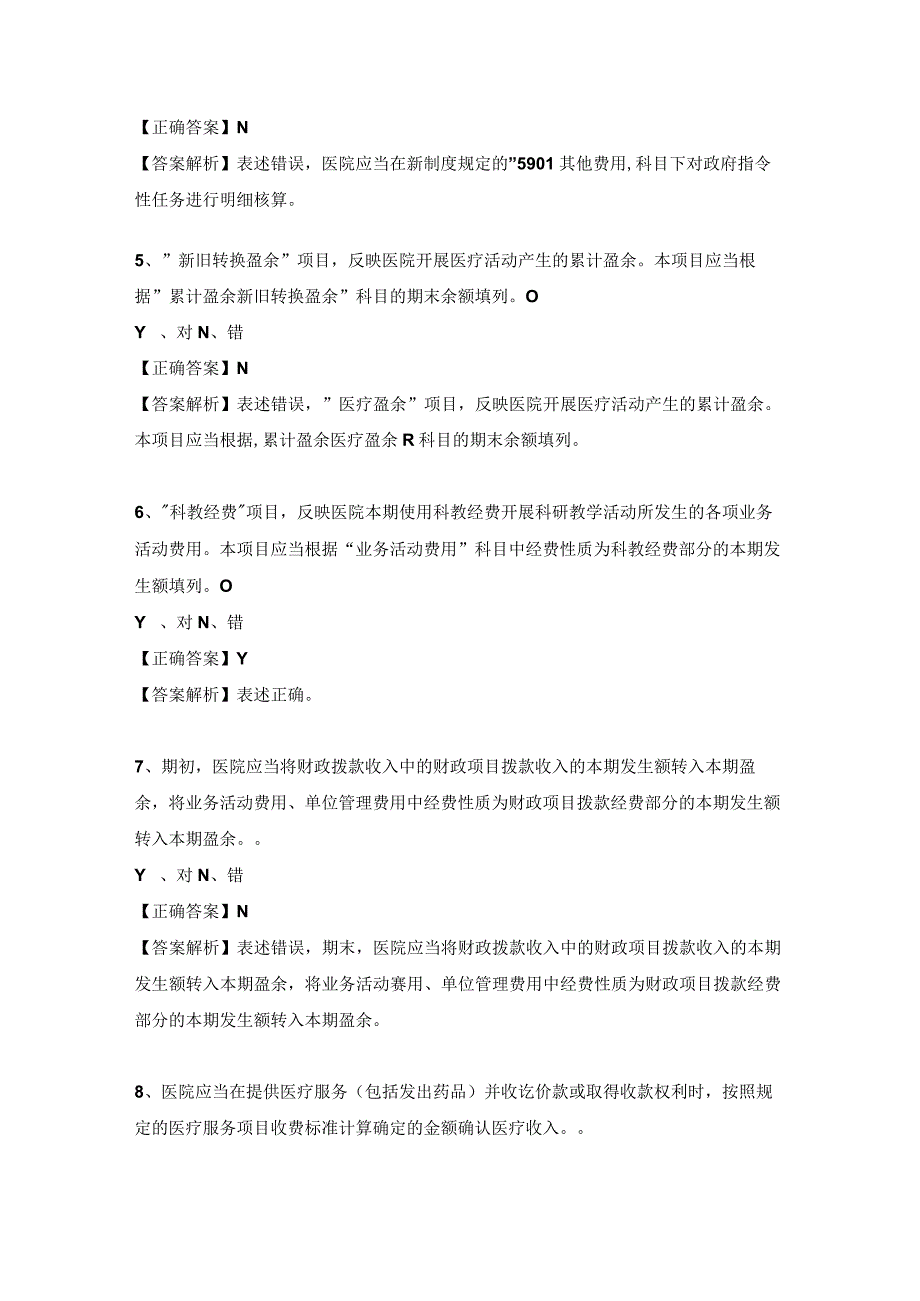 【正确答案】N

【答案解析】表述错误，医院应当在新制度规定的”5901 其他费用,科目下对政府指令性任务进行明细核算。

5、”新旧转换盈余”项目，反映医院开展医疗活动产生的累计盈余。本项目应当根据”累计盈余新旧转换盈余”科目的期末余额填列。O

Y 、对 N、错

【正确答案】N

【答案解析】表述错误，”医疗盈余”项目，反映医院开展医疗活动产生的累计盈余。本项目应当根据,累计盈余医疗盈余 R 科目的期末余额填列。

6、"科教经费"项目，反映医院本期使用科教经费开展科研教学活动所发生的各项业务活动费用。本项目应当根据“业务活动费用”科目中经费性质为科教经费部分的本期发生额填列。O

Y 、对 N、错

【正确答案】Y

【答案解析】表述正确。

7、期初，医院应当将财政拨款收入中的财政项目拨款收入的本期发生额转入本期盈余，将业务活动费用、单位管理费用中经费性质为财政项目拨款经费部分的本期发生额转入本期盈余。。

Y 、对 N、错

【正确答案】N

【答案解析】表述错误，期末，医院应当将财政拨款收入中的财政项目拨款收入的本期发生额转入本期盈余，将业务活动赛用、单位管理费用中经费性质为财政项目拨款经费部分的本期发生额转入本期盈余。

8、医院应当在提供医疗服务（包括发出药品）并收讫价款或取得收款权利时，按照规定的医疗服务项目收费标准计算确定的金额确认医疗收入。。